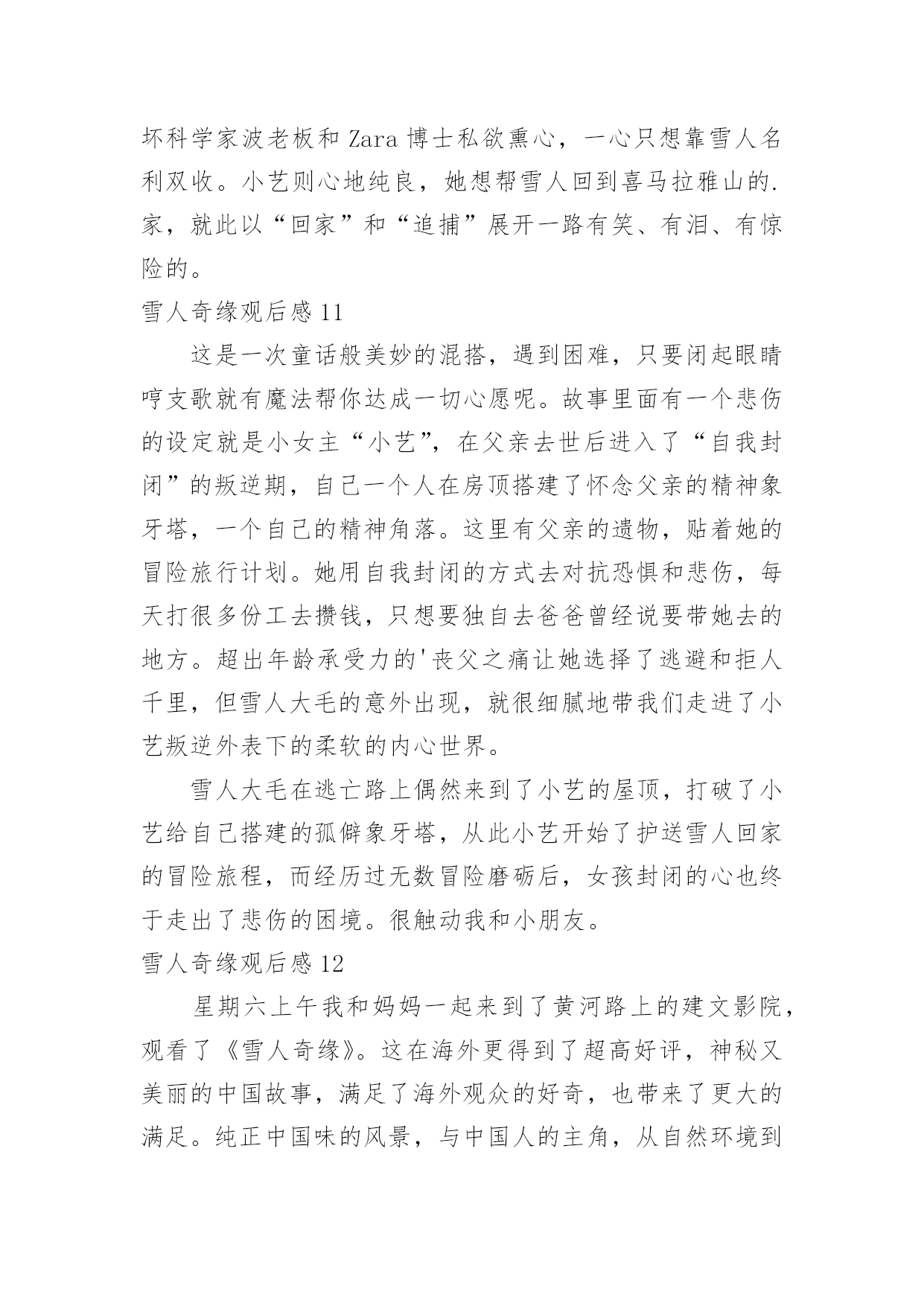 坏科学家波老板和 Zara 博士私欲熏心，一心只想靠雪人名利双收。小艺则心地纯良，她想帮雪人回到喜马拉雅山的.家，就此以“回家”和“追捕”展开一路有笑、有泪、有惊险的。

雪人奇缘观后感 11

这是一次童话般美妙的混搭，遇到困难，只要闭起眼睛哼支歌就有魔法帮你达成一切心愿呢。故事里面有一个悲伤的设定就是小女主“小艺”，在父亲去世后进入了“自我封闭”的叛逆期，自己一个人在房顶搭建了怀念父亲的精神象牙塔，一个自己的精神角落。这里有父亲的遗物，贴着她的冒险旅行计划。她用自我封闭的方式去对抗恐惧和悲伤，每天打很多份工去攒钱，只想要独自去爸爸曾经说要带她去的地方。超出年龄承受力的'丧父之痛让她选择了逃避和拒人千里，但雪人大毛的意外出现，就很细腻地带我们走进了小艺叛逆外表下的柔软的内心世界。

雪人大毛在逃亡路上偶然来到了小艺的屋顶，打破了小艺给自己搭建的孤僻象牙塔，从此小艺开始了护送雪人回家的冒险旅程，而经历过无数冒险磨砺后，女孩封闭的心也终于走出了悲伤的困境。很触动我和小朋友。

雪人奇缘观后感 12

星期六上午我和妈妈一起来到了黄河路上的建文影院，观看了《雪人奇缘》。这在海外更得到了超高好评，神秘又美丽的中国故事，满足了海外观众的好奇，也带来了更大的满足。纯正中国味的风景，与中国人的主角，从自然环境到